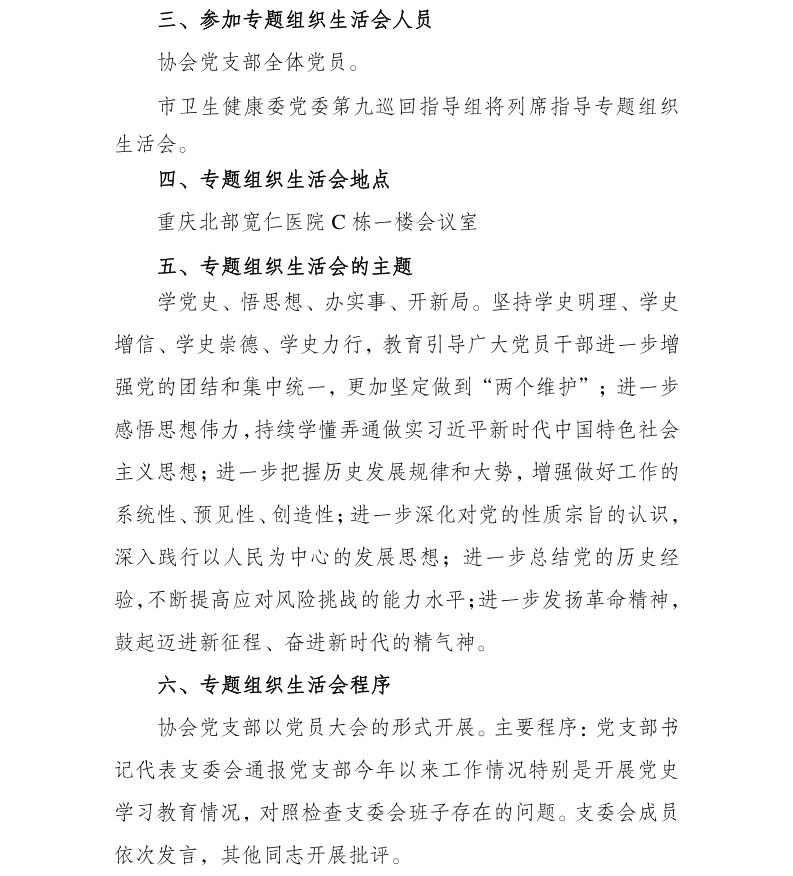 三、参加专题组织生活会人员

协会党支部全体党员。

市卫生健康委党委第九巡回指导组将列席指导专题组织生活会。

四、专题组织生活会地点

重庆北部宽仁医院 C 栋一楼会议室

五、专题组织生活会的主题

学党史、悟思想、办实事、开新局。坚持学史明理、学史增信、学史崇德、学史力行，教育引导广大党员干部进一步增强党的团结和集中统一，更加坚定做到“两个维护”；进一步感悟思想伟力，持续学懂弄通做实习近平新时代中国特色社会主义思想；进一步把握历史发展规律和大势，增强做好工作的系统性、预见性、创造性；进一步深化对党的性质宗旨的认识，深入践行以人民为中心的发展思想；进一步总结党的历史经验，不断提高应对风险挑战的能力水平；进一步发扬革命精神，鼓起迈进新征程、奋进新时代的精气神。

六、专题组织生活会程序

协会党支部以党员大会的形式开展。主要程序：党支部书记代表支委会通报党支部今年以来工作情况特别是开展党史学习教育情况，对照检查支委会班子存在的问题。支委会成员依次发言，其他同志开展批评。